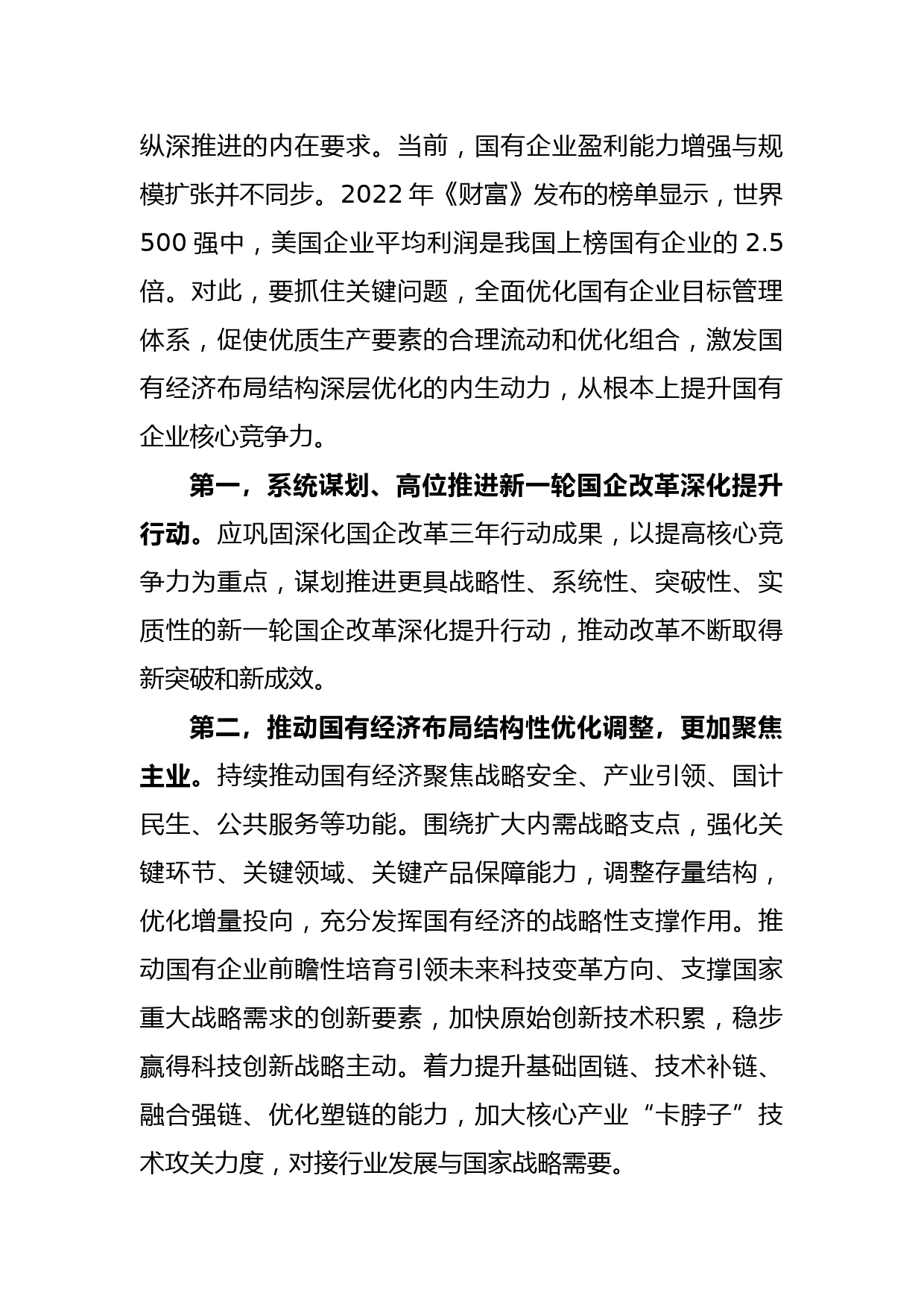 纵深推进的内在要求。当前，国有企业盈利能力增强与规模扩张并不同步。2022 年《财富》发布的榜单显示，世界 500 强中，美国企业平均利润是我国上榜国有企业的 2.5 倍。对此，要抓住关键问题，全面优化国有企业目标管理体系，促使优质生产要素的合理流动和优化组合，激发国有经济布局结构深层优化的内生动力，从根本上提升国有企业核心竞争力。

第一，系统谋划、高位推进新一轮国企改革深化提升行动。应巩固深化国企改革三年行动成果，以提高核心竞争力为重点，谋划推进更具战略性、系统性、突破性、实质性的新一轮国企改革深化提升行动，推动改革不断取得新突破和新成效。

第二，推动国有经济布局结构性优化调整，更加聚焦主业。持续推动国有经济聚焦战略安全、产业引领、国计民生、公共服务等功能。围绕扩大内需战略支点，强化关键环节、关键领域、关键产品保障能力，调整存量结构，优化增量投向，充分发挥国有经济的战略性支撑作用。推动国有企业前瞻性培育引领未来科技变革方向、支撑国家重大战略需求的创新要素，加快原始创新技术积累，稳步赢得科技创新战略主动。着力提升基础固链、技术补链、融合强链、优化塑链的能力，加大核心产业“卡脖子”技术攻关力度，对接行业发展与国家战略需要。